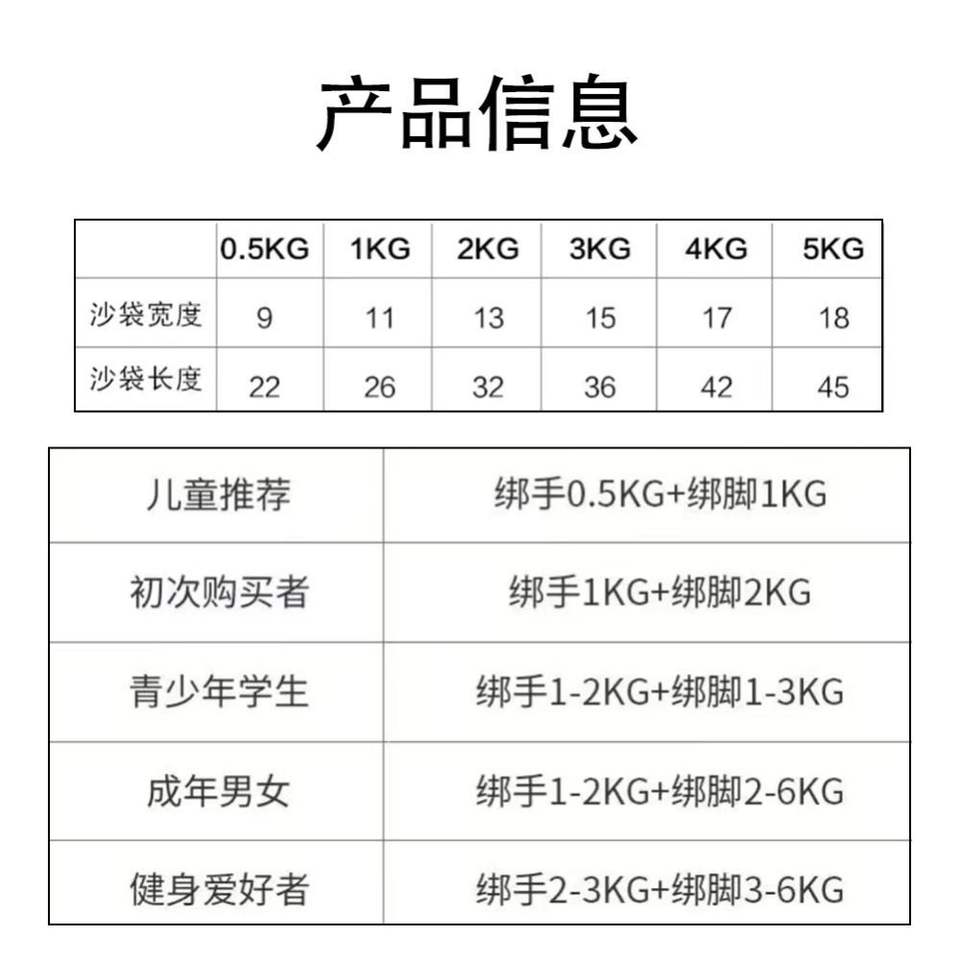 产品信息

|  | 0.5KG | 1KG | 2KG | 3KG | 4KG | 5KG |
|---|---|---|---|---|---|---|
| 沙袋宽度 | 9 | 11 | 13 | 15 | 17 | 18 |
| 沙袋长度 | 22 | 26 | 32 | 36 | 42 | 45 |

| 儿童推荐 | 绑手0.5KG+绑脚1KG |
|---|---|
| 初次购买者 | 绑手1KG+绑脚2KG |
| 青少年学生 | 绑手1-2KG+绑脚1-3KG |
| 成年男女 | 绑手1-2KG+绑脚2-6KG |
| 健身爱好者 | 绑手2-3KG+绑脚3-6KG |